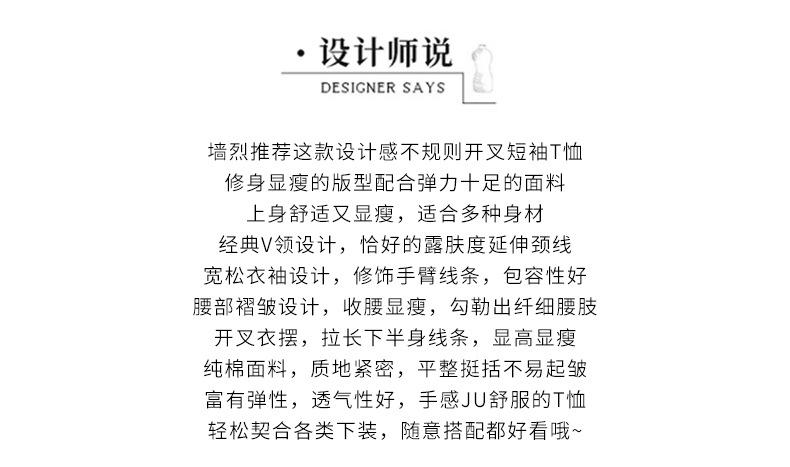 · 设计师说
DESIGNER SAYS

墙烈推荐这款设计感不规则开叉短袖T恤
修身显瘦的版型配合弹力十足的面料
上身舒适又显瘦，适合多种身材
经典V领设计，恰好的露肤度延伸颈线
宽松衣袖设计，修饰手臂线条，包容性好
腰部褶皱设计，收腰显瘦，勾勒出纤细腰肢
开叉衣摆，拉长下半身线条，显高显瘦
纯棉面料，质地紧密，平整挺括不易起皱
富有弹性，透气性好，手感JU舒服的T恤
轻松契合各类下装，随意搭配都好看哦~